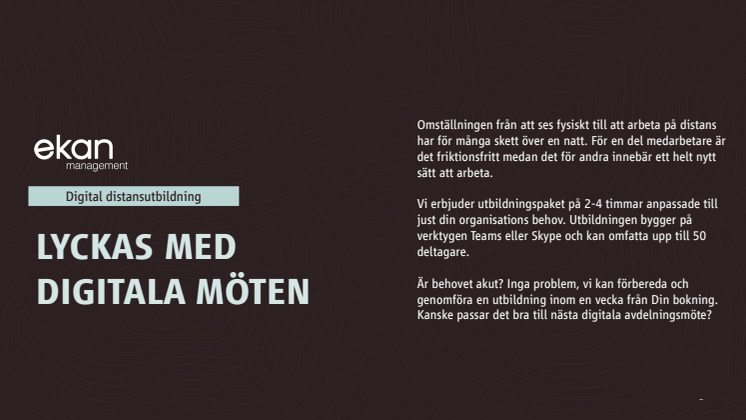 ekan
management

Digital distansutbildning

LYCKAS MED DIGITALA MÖTEN

Omställningen från att ses fysiskt till att arbeta på distans har för många skett över en natt. För en del medarbetare är det friktionsfritt medan det för andra innebär ett helt nytt sätt att arbeta.

Vi erbjuder utbildningspaket på 2-4 timmar anpassade till just din organisations behov. Utbildningen bygger på verktygen Teams eller Skype och kan omfatta upp till 50 deltagare.

Är behovet akut? Inga problem, vi kan förbereda och genomföra en utbildning inom en vecka från Din bokning. Kanske passar det bra till nästa digitala avdelningsmöte?